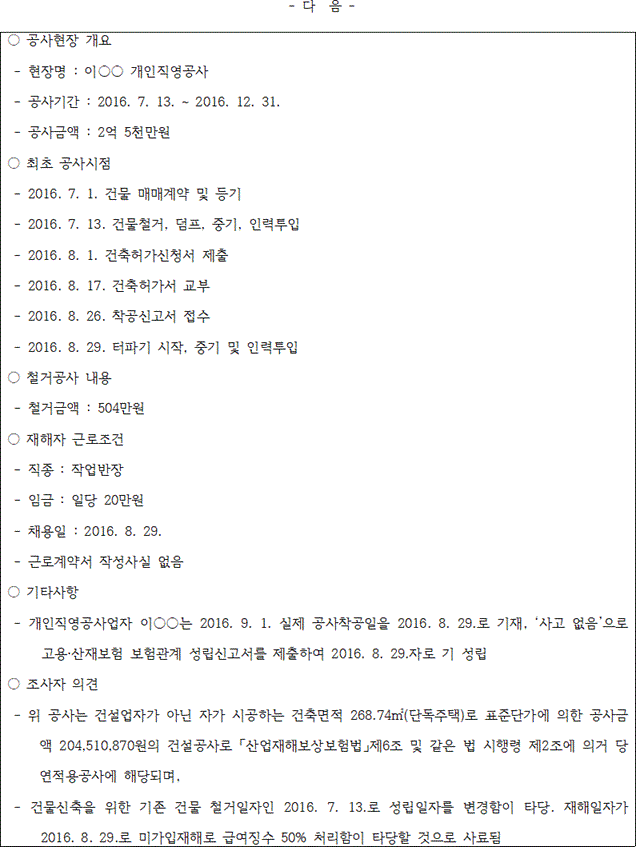 - 다 음 -

○ 공사현장 개요

- 현장명 : 이○○ 개인직영공사

- 공사기간 : 2016. 7. 13. ~ 2016. 12. 31.

- 공사금액 : 2억 5천만원

○ 최초 공사시점

- 2016. 7. 1. 건물 매매계약 및 등기

- 2016. 7. 13. 건물철거, 덤프, 중기, 인력투입

- 2016. 8. 1. 건축허가신청서 제출

- 2016. 8. 17. 건축허가서 교부

- 2016. 8. 26. 착공신고서 접수

- 2016. 8. 29. 터파기 시작, 중기 및 인력투입

○ 철거공사 내용

- 철거금액 : 504만원

○ 재해자 근로조건

- 직종 : 작업반장

- 임금 : 일당 20만원

- 채용일 : 2016. 8. 29.

- 근로계약서 작성사실 없음

○ 기타사항

- 개인직영공사업자 이○○는 2016. 9. 1. 실제 공사착공일을 2016. 8. 29.로 기재, '사고 없음'으로 고용·산재보험 보험관계 성립신고서를 제출하여 2016. 8. 29.자로 기 성립

○ 조사자 의견

- 위 공사는 건설업자가 아닌 자가 시공하는 건축면적 268.74㎡(단독주택)로 표준단가에 의한 공사금액 204,510,870원의 건설공사로 「산업재해보상보험법」제6조 및 같은 법 시행령 제2조에 의거 당연적용공사에 해당되며,

- 건물신축을 위한 기존 건물 철거일자인 2016. 7. 13.로 성립일자를 변경함이 타당. 재해일자가 2016. 8. 29.로 미가입재해로 급여징수 50% 처리함이 타당할 것으로 사료됨